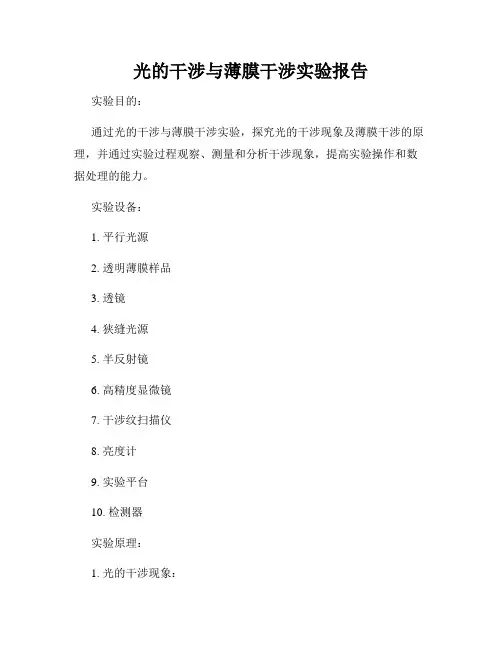 光的干涉与薄膜干涉实验报告

实验目的：

通过光的干涉与薄膜干涉实验，探究光的干涉现象及薄膜干涉的原理，并通过实验过程观察、测量和分析干涉现象，提高实验操作和数据处理的能力。

实验设备：

1. 平行光源

2. 透明薄膜样品

3. 透镜

4. 狭缝光源

5. 半反射镜

6. 高精度显微镜

7. 干涉纹扫描仪

8. 亮度计

9. 实验平台

10. 检测器

实验原理：

1. 光的干涉现象：